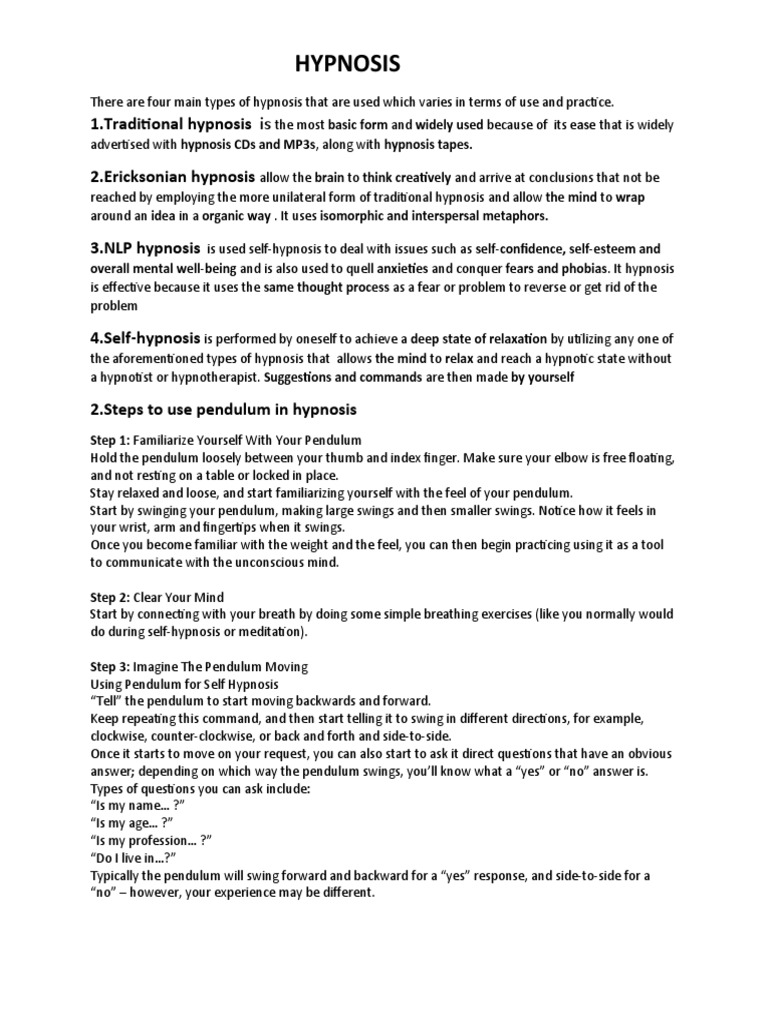 HYPNOSIS

There are four main types of hypnosis that are used which varies in terms of use and practice.

1.Traditional hypnosis is the most basic form and widely used because of its ease that is widely advertised with hypnosis CDs and MP3s, along with hypnosis tapes.

2.Ericksonian hypnosis allow the brain to think creatively and arrive at conclusions that not be reached by employing the more unilateral form of traditional hypnosis and allow the mind to wrap around an idea in a organic way . It uses isomorphic and interspersal metaphors.

3.NLP hypnosis is used self-hypnosis to deal with issues such as self-confidence, self-esteem and overall mental well-being and is also used to quell anxieties and conquer fears and phobias. It hypnosis is effective because it uses the same thought process as a fear or problem to reverse or get rid of the problem

4.Self-hypnosis is performed by oneself to achieve a deep state of relaxation by utilizing any one of the aforementioned types of hypnosis that allows the mind to relax and reach a hypnotic state without a hypnotist or hypnotherapist. Suggestions and commands are then made by yourself

2.Steps to use pendulum in hypnosis

Step 1: Familiarize Yourself With Your Pendulum
Hold the pendulum loosely between your thumb and index finger. Make sure your elbow is free floating, and not resting on a table or locked in place.
Stay relaxed and loose, and start familiarizing yourself with the feel of your pendulum.
Start by swinging your pendulum, making large swings and then smaller swings. Notice how it feels in your wrist, arm and fingertips when it swings.
Once you become familiar with the weight and the feel, you can then begin practicing using it as a tool to communicate with the unconscious mind.

Step 2: Clear Your Mind
Start by connecting with your breath by doing some simple breathing exercises (like you normally would do during self-hypnosis or meditation).

Step 3: Imagine The Pendulum Moving
Using Pendulum for Self Hypnosis
“Tell” the pendulum to start moving backwards and forward.
Keep repeating this command, and then start telling it to swing in different directions, for example, clockwise, counter-clockwise, or back and forth and side-to-side.
Once it starts to move on your request, you can also start to ask it direct questions that have an obvious answer; depending on which way the pendulum swings, you’ll know what a “yes” or “no” answer is.
Types of questions you can ask include:
“Is my name… ?”
“Is my age… ?”
“Is my profession… ?”
“Do I live in…?”
Typically the pendulum will swing forward and backward for a “yes” response, and side-to-side for a “no” – however, your experience may be different.